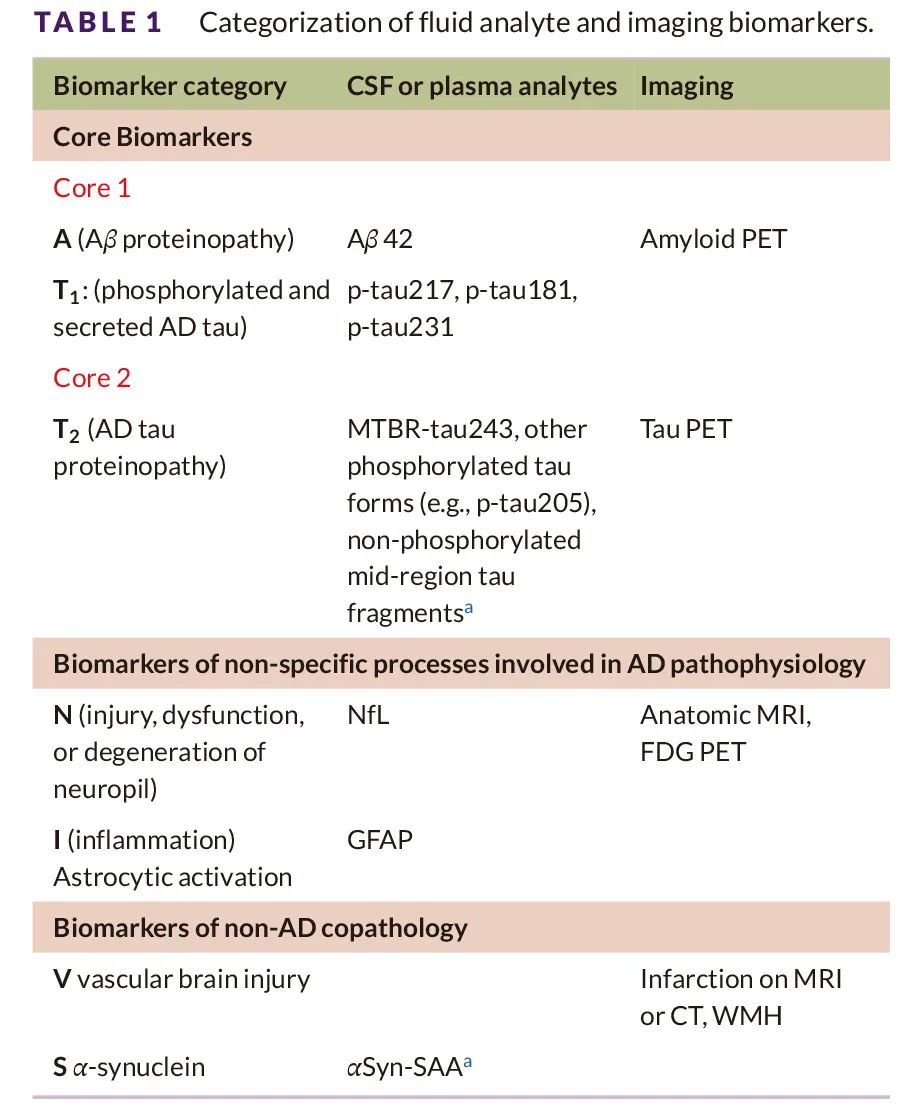 TABLE 1 Categorization of fluid analyte and imaging biomarkers.

| Biomarker category | CSF or plasma analytes | Imaging |
|---|---|---|
| Core Biomarkers | | |
| Core 1 | | |
| A (A$\beta$ proteinopathy) | A$\beta$ 42 | Amyloid PET |
| $T_1$: (phosphorylated and secreted AD tau) | p-tau217, p-tau181, p-tau231 | |
| Core 2 | | |
| $T_2$ (AD tau proteinopathy) | MTBR-tau243, other phosphorylated tau forms (e.g., p-tau205), non-phosphorylated mid-region tau fragments$^a$ | Tau PET |
| Biomarkers of non-specific processes involved in AD pathophysiology | | |
| N (injury, dysfunction, or degeneration of neuropil) | NfL | Anatomic MRI, FDG PET |
| I (inflammation) Astrocytic activation | GFAP | |
| Biomarkers of non-AD copathology | | |
| V vascular brain injury | | Infarction on MRI or CT, WMH |
| S $\alpha$-synuclein | $\alpha$Syn-SAA$^a$ | |